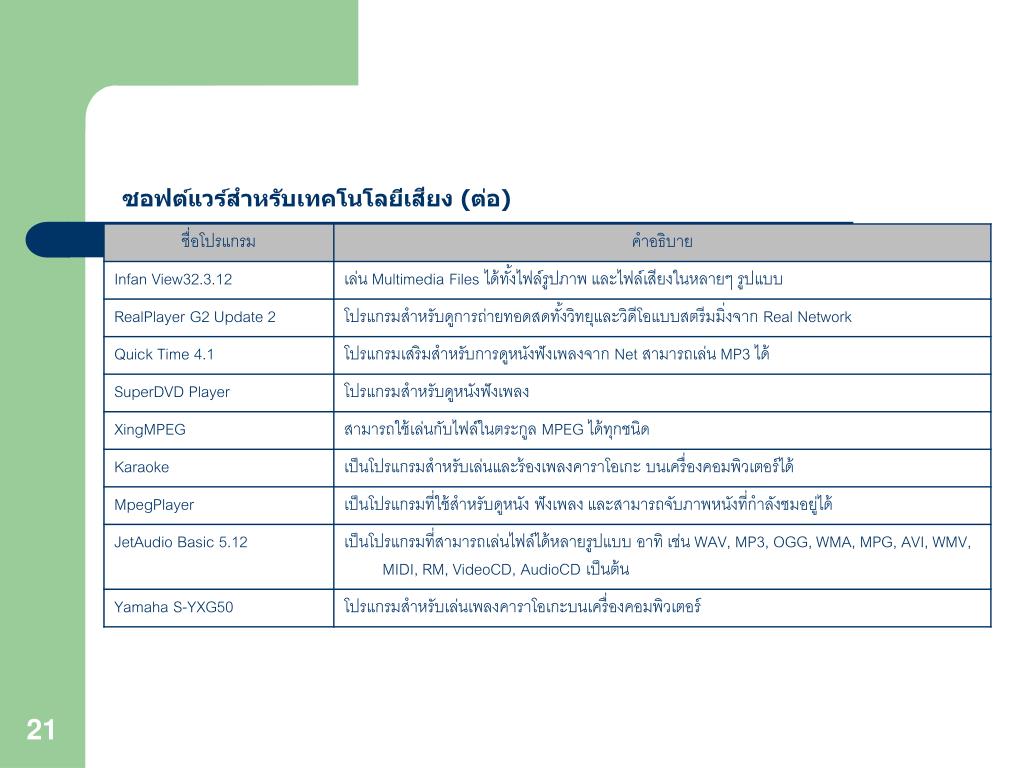 ซอฟต์แวร์สำหรับเทคโนโลยีเสียง (ต่อ)

| ชื่อโปรแกรม | คำอธิบาย |
|---|---|
| Infan View32.3.12 | เล่น Multimedia Files ได้ทั้งไฟล์รูปภาพ และไฟล์เสียงในหลายๆ รูปแบบ |
| RealPlayer G2 Update 2 | โปรแกรมสำหรับดูการถ่ายทอดสดทั้งวิทยุและวิดีโอแบบสตรีมมิ่งจาก Real Network |
| Quick Time 4.1 | โปรแกรมเสริมสำหรับการดูหนังฟังเพลงจาก Net สามารถเล่น MP3 ได้ |
| SuperDVD Player | โปรแกรมสำหรับดูหนังฟังเพลง |
| XingMPEG | สามารถใช้เล่นกับไฟล์ในตระกูล MPEG ได้ทุกชนิด |
| Karaoke | เป็นโปรแกรมสำหรับเล่นและร้องเพลงคาราโอเกะ บนเครื่องคอมพิวเตอร์ได้ |
| MpegPlayer | เป็นโปรแกรมที่ใช้สำหรับดูหนัง ฟังเพลง และสามารถจับภาพหนังที่กำลังชมอยู่ได้ |
| JetAudio Basic 5.12 | เป็นโปรแกรมที่สามารถเล่นไฟล์ได้หลายรูปแบบ อาทิ เช่น WAV, MP3, OGG, WMA, MPG, AVI, WMV, MIDI, RM, VideoCD, AudioCD เป็นต้น |
| Yamaha S-YXG50 | โปรแกรมสำหรับเล่นเพลงคาราโอเกะบนเครื่องคอมพิวเตอร์ |

21